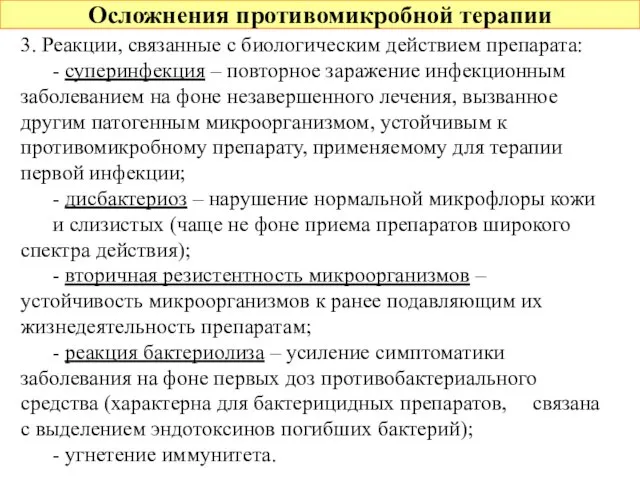 Осложнения противомикробной терапии

3. Реакции, связанные с биологическим действием препарата:

- суперинфекция – повторное заражение инфекционным заболеванием на фоне незавершенного лечения, вызванное другим патогенным микроорганизмом, устойчивым к противомикробному препарату, применяемому для терапии первой инфекции;

- дисбактериоз – нарушение нормальной микрофлоры кожи и слизистых (чаще не фоне приема препаратов широкого спектра действия);

- вторичная резистентность микроорганизмов – устойчивость микроорганизмов к ранее подавляющим их жизнедеятельность препаратам;

- реакция бактериолиза – усиление симптоматики заболевания на фоне первых доз противобактериального средства (характерна для бактерицидных препаратов, связана с выделением эндотоксинов погибших бактерий);

- угнетение иммунитета.